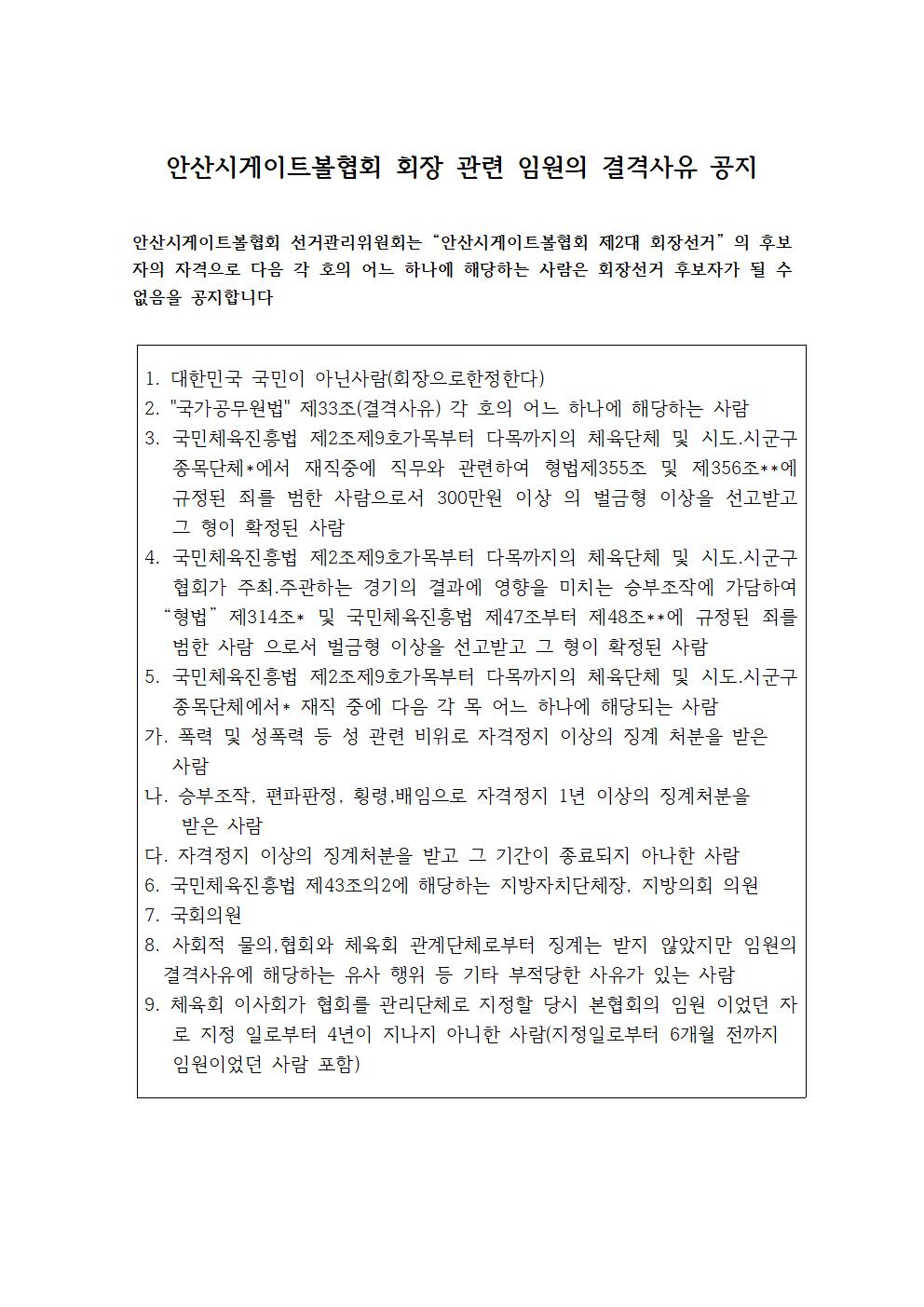 안산시게이트볼협회 회장 관련 임원의 결격사유 공지

안산시게이트볼협회 선거관리위원회는 “안산시게이트볼협회 제2대 회장선거”의 후보자의 자격으로 다음 각 호의 어느 하나에 해당하는 사람은 회장선거 후보자가 될 수 없음을 공지합니다

1. 대한민국 국민이 아닌사람(회장으로한정한다)
2. "국가공무원법" 제33조(결격사유) 각 호의 어느 하나에 해당하는 사람
3. 국민체육진흥법 제2조제9호가목부터 다목까지의 체육단체 및 시도.시군구 종목단체*에서 재직중에 직무와 관련하여 형법제355조 및 제356조**에 규정된 죄를 범한 사람으로서 300만원 이상 의 벌금형 이상을 선고받고 그 형이 확정된 사람
4. 국민체육진흥법 제2조제9호가목부터 다목까지의 체육단체 및 시도.시군구 협회가 주최.주관하는 경기의 결과에 영향을 미치는 승부조작에 가담하여 “형법” 제314조* 및 국민체육진흥법 제47조부터 제48조**에 규정된 죄를 범한 사람 으로서 벌금형 이상을 선고받고 그 형이 확정된 사람
5. 국민체육진흥법 제2조제9호가목부터 다목까지의 체육단체 및 시도.시군구 종목단체에서* 재직 중에 다음 각 목 어느 하나에 해당되는 사람
가. 폭력 및 성폭력 등 성 관련 비위로 자격정지 이상의 징계 처분을 받은 사람
나. 승부조작, 편파판정, 횡령,배임으로 자격정지 1년 이상의 징계처분을 받은 사람
다. 자격정지 이상의 징계처분을 받고 그 기간이 종료되지 아나한 사람
6. 국민체육진흥법 제43조의2에 해당하는 지방자치단체장, 지방의회 의원
7. 국회의원
8. 사회적 물의,협회와 체육회 관계단체로부터 징계는 받지 않았지만 임원의 결격사유에 해당하는 유사 행위 등 기타 부적당한 사유가 있는 사람
9. 체육회 이사회가 협회를 관리단체로 지정할 당시 본협회의 임원 이었던 자로 지정 일로부터 4년이 지나지 아니한 사람(지정일로부터 6개월 전까지 임원이었던 사람 포함)